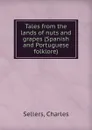 Tales from the lands of nuts and grapes (Spanish and Portuguese folklore)

Sellers, Charles